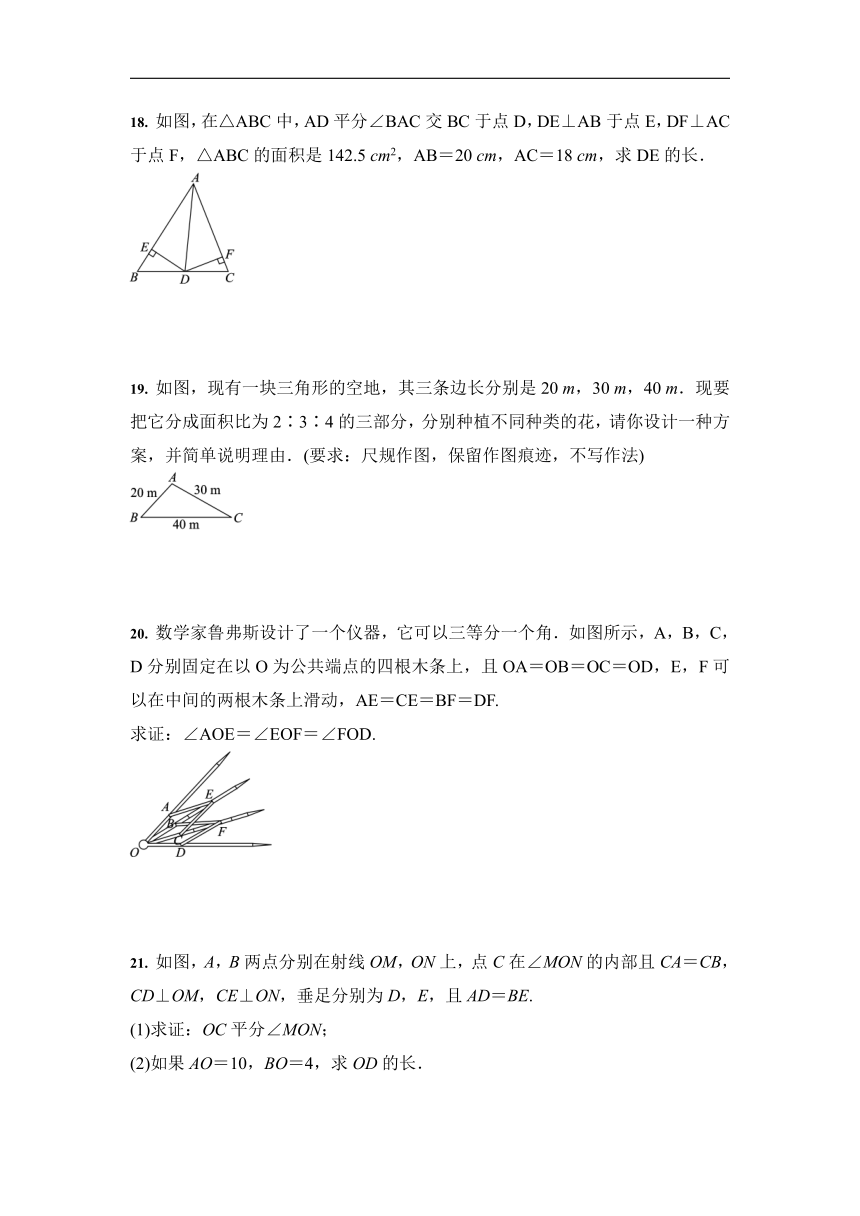 18. 如图，在△ABC 中，AD 平分∠BAC 交 BC 于点 D，DE⊥AB 于点 E，DF⊥AC 于点 F，△ABC 的面积是 142.5 $cm^2$，AB＝20 $cm$，AC＝18 $cm$，求 DE 的长．

A
E
F
B
D
C

19. 如图，现有一块三角形的空地，其三条边长分别是 20 $m$，30 $m$，40 $m$．现要把它分成面积比为 2∶3∶4 的三部分，分别种植不同种类的花，请你设计一种方案，并简单说明理由．(要求：尺规作图，保留作图痕迹，不写作法)

A
20 m
30 m
B
40 m
C

20. 数学家鲁弗斯设计了一个仪器，它可以三等分一个角．如图所示，A，B，C，D 分别固定在以 O 为公共端点的四根木条上，且 OA＝OB＝OC＝OD，E，F 可以在中间的两根木条上滑动，AE＝CE＝BF＝DF.

求证：∠AOE＝∠EOF＝∠FOD.

A
E
B
C
F
O
D

21. 如图，$A$，$B$ 两点分别在射线 $OM$，$ON$ 上，点 $C$ 在∠$MON$ 的内部且 $CA$＝$CB$，$CD$⊥$OM$，$CE$⊥$ON$，垂足分别为 $D$，$E$，且 $AD$＝$BE$.

(1)求证：$OC$ 平分∠$MON$；

(2)如果 $AO$＝10，$BO$＝4，求 $OD$ 的长．